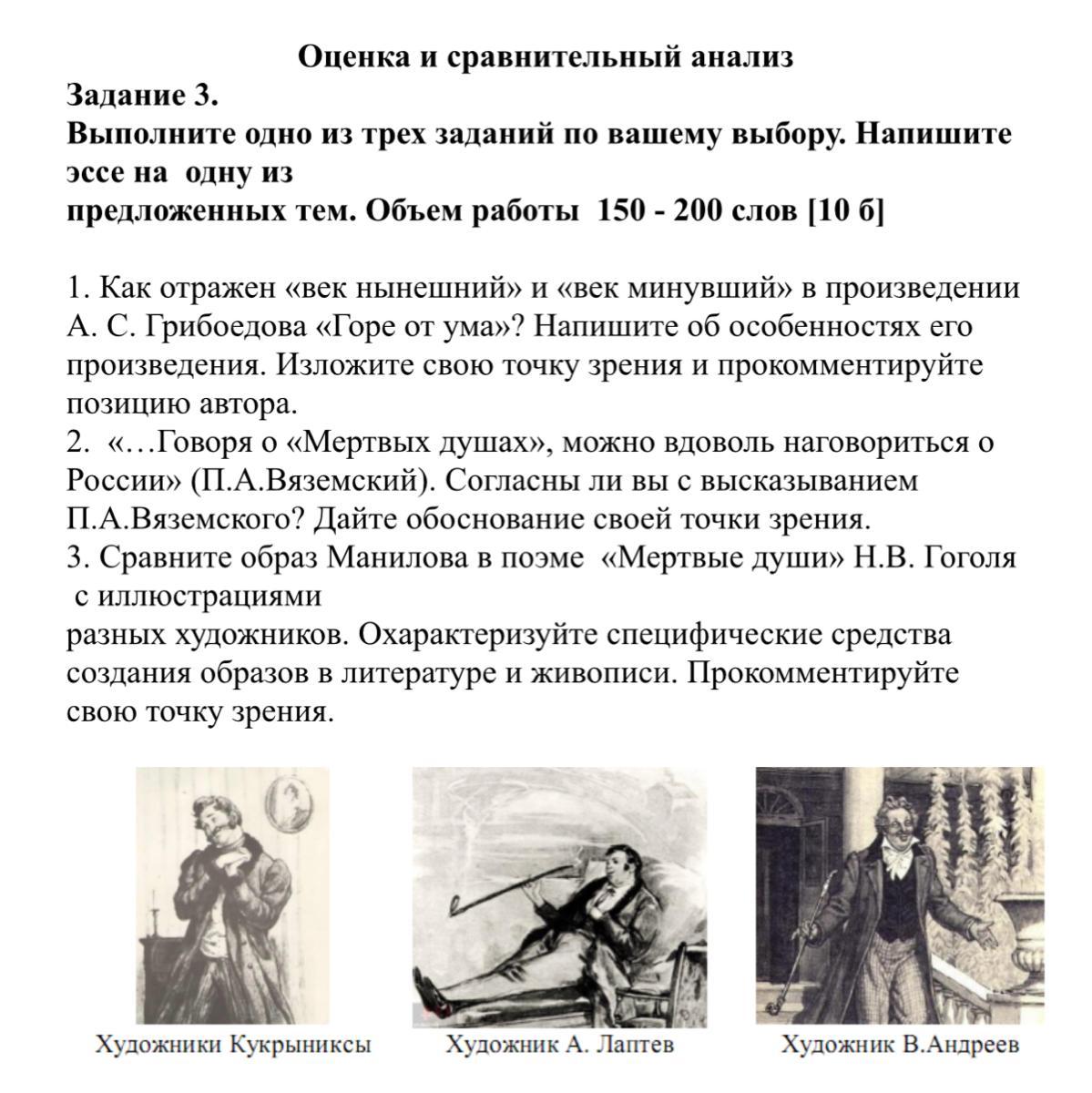 Оценка и сравнительный анализ

Задание 3.
Выполните одно из трех заданий по вашему выбору. Напишите эссе на одну из предложенных тем. Объем работы 150 - 200 слов [10 б]

1. Как отражен «век нынешний» и «век минувший» в произведении А. С. Грибоедова «Горе от ума»? Напишите об особенностях его произведения. Изложите свою точку зрения и прокомментируйте позицию автора.
2. «…Говоря о «Мертвых душах», можно вдоволь наговориться о России» (П.А.Вяземский). Согласны ли вы с высказыванием П.А.Вяземского? Дайте обоснование своей точки зрения.
3. Сравните образ Манилова в поэме «Мертвые души» Н.В. Гоголя с иллюстрациями разных художников. Охарактеризуйте специфические средства создания образов в литературе и живописи. Прокомментируйте свою точку зрения.

Художники Кукрыниксы

Художник А. Лаптев

Художник В.Андреев